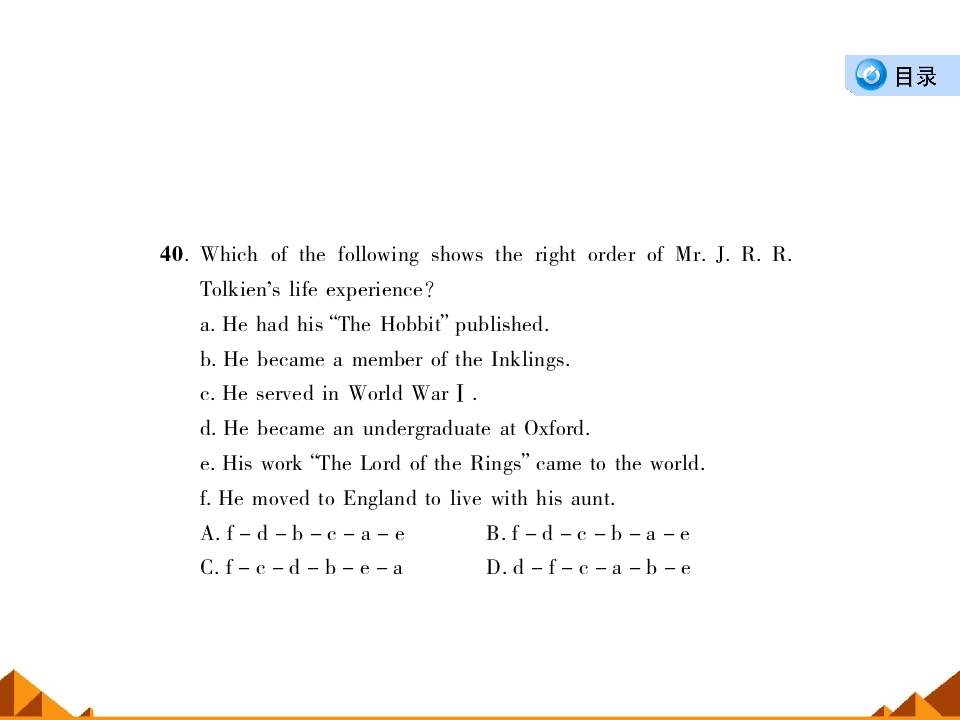 目录

40. Which of the following shows the right order of Mr. J. R. R. Tolkien's life experience?

a. He had his "The Hobbit" published.

b. He became a member of the Inklings.

c. He served in World War Ⅰ.

d. He became an undergraduate at Oxford.

e. His work "The Lord of the Rings" came to the world.

f. He moved to England to live with his aunt.

A. f – d – b – c – a – e
B. f – d – c – b – a – e
C. f – c – d – b – e – a
D. d – f – c – a – b – e